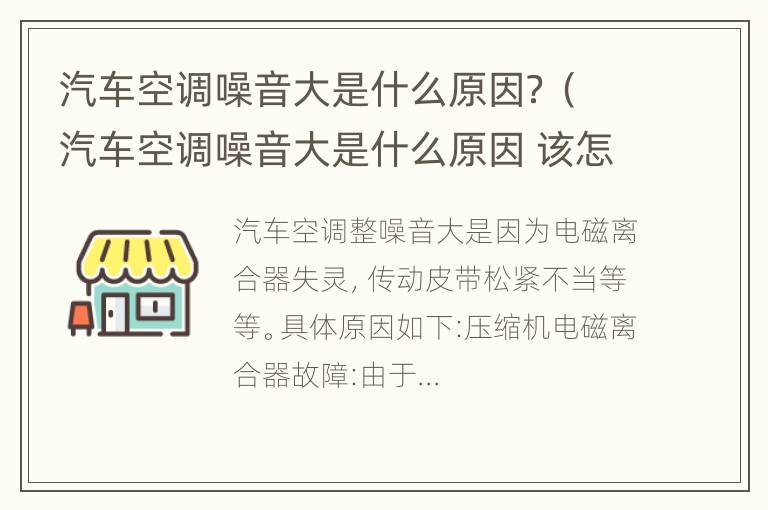 汽车空调噪音大是什么原因?（汽车空调噪音大是什么原因 该怎

汽车空调整噪音大是因为电磁离合器失灵, 传动皮带松紧不当等等。具体原因如下:压缩机电磁离合器故障:由于...